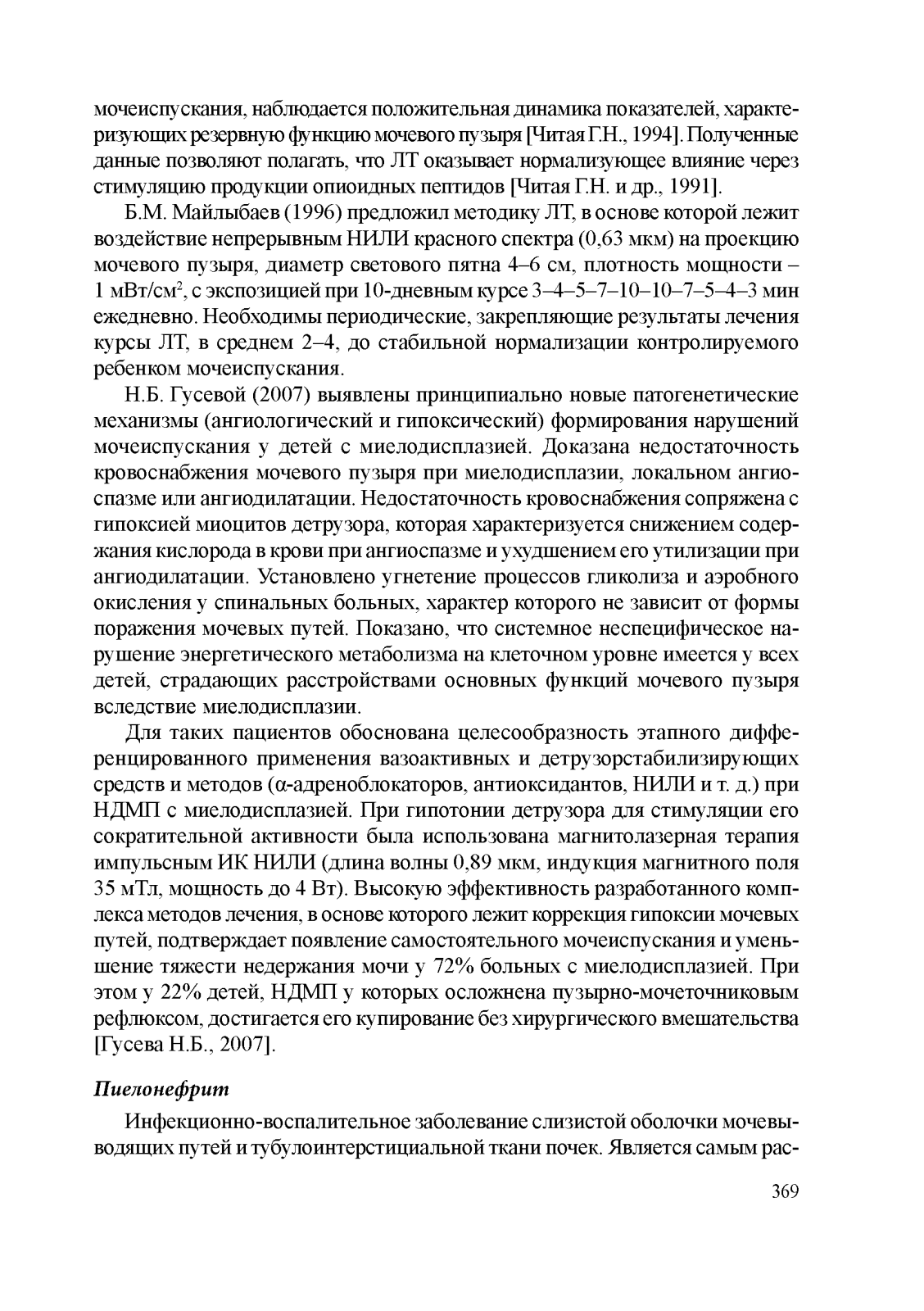 мочеиспускания, наблюдается положительная динамика показателей, характеризующих резервную функцию мочевого пузыря [Читая Г.Н., 1994]. Полученные данные позволяют полагать, что ЛТ оказывает нормализующее влияние через стимуляцию продукции опиоидных пептидов [Читая Г.Н. и др., 1991].

Б.М. Майлыбаев (1996) предложил методику ЛТ, в основе которой лежит воздействие непрерывным НИЛИ красного спектра (0,63 мкм) на проекцию мочевого пузыря, диаметр светового пятна 4–6 см, плотность мощности – 1 мВт/см$^2$, с экспозицией при 10-дневным курсе 3–4–5–7–10–10–7–5–4–3 мин ежедневно. Необходимы периодические, закрепляющие результаты лечения курсы ЛТ, в среднем 2–4, до стабильной нормализации контролируемого ребенком мочеиспускания.

Н.Б. Гусевой (2007) выявлены принципиально новые патогенетические механизмы (ангиологический и гипоксический) формирования нарушений мочеиспускания у детей с миелодисплазией. Доказана недостаточность кровоснабжения мочевого пузыря при миелодисплазии, локальном ангиоспазме или ангиодилатации. Недостаточность кровоснабжения сопряжена с гипоксией миоцитов детрузора, которая характеризуется снижением содержания кислорода в крови при ангиоспазме и ухудшением его утилизации при ангиодилатации. Установлено угнетение процессов гликолиза и аэробного окисления у спинальных больных, характер которого не зависит от формы поражения мочевых путей. Показано, что системное неспецифическое нарушение энергетического метаболизма на клеточном уровне имеется у всех детей, страдающих расстройствами основных функций мочевого пузыря вследствие миелодисплазии.

Для таких пациентов обоснована целесообразность этапного дифференцированного применения вазоактивных и детрузорстабилизирующих средств и методов (α-адреноблокаторов, антиоксидантов, НИЛИ и т. д.) при НДМП с миелодисплазией. При гипотонии детрузора для стимуляции его сократительной активности была использована магнитолазерная терапия импульсным ИК НИЛИ (длина волны 0,89 мкм, индукция магнитного поля 35 мТл, мощность до 4 Вт). Высокую эффективность разработанного комплекса методов лечения, в основе которого лежит коррекция гипоксии мочевых путей, подтверждает появление самостоятельного мочеиспускания и уменьшение тяжести недержания мочи у 72% больных с миелодисплазией. При этом у 22% детей, НДМП у которых осложнена пузырно-мочеточниковым рефлюксом, достигается его купирование без хирургического вмешательства [Гусева Н.Б., 2007].

Пиелонефрит

Инфекционно-воспалительное заболевание слизистой оболочки мочевыводящих путей и тубулоинтерстициальной ткани почек. Является самым рас-

369